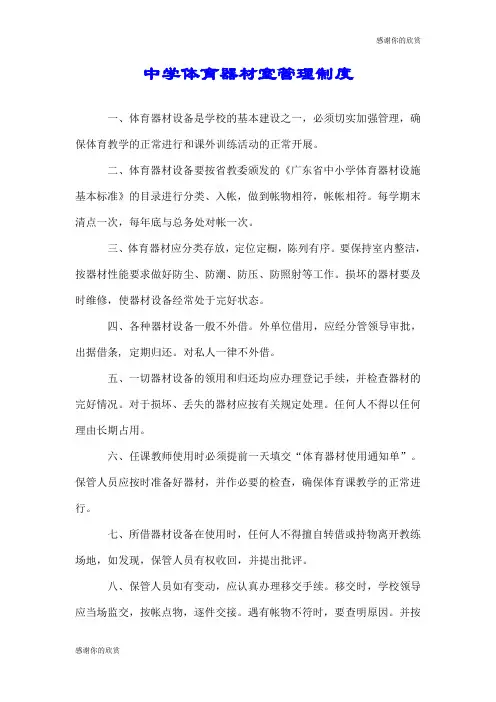 感谢你的欣赏

中学体育器材室管理制度

一、体育器材设备是学校的基本建设之一，必须切实加强管理，确保体育教学的正常进行和课外训练活动的正常开展。

二、体育器材设备要按省教委颁发的《广东省中小学体育器材设施基本标准》的目录进行分类、入帐，做到帐物相符，帐帐相符。每学期末清点一次，每年底与总务处对帐一次。

三、体育器材应分类存放，定位定橱，陈列有序。要保持室内整洁，按器材性能要求做好防尘、防潮、防压、防照射等工作。损坏的器材要及时维修，使器材设备经常处于完好状态。

四、各种器材设备一般不外借。外单位借用，应经分管领导审批，出据借条，定期归还。对私人一律不外借。

五、一切器材设备的领用和归还均应办理登记手续，并检查器材的完好情况。对于损坏、丢失的器材应按有关规定处理。任何人不得以任何理由长期占用。

六、任课教师使用时必须提前一天填交“体育器材使用通知单”。保管人员应按时准备好器材，并作必要的检查，确保体育课教学的正常进行。

七、所借器材设备在使用时，任何人不得擅自转借或持物离开教练场地，如发现，保管人员有权收回，并提出批评。

八、保管人员如有变动，应认真办理移交手续。移交时，学校领导应当场监交，按帐点物，逐件交接。遇有帐物不符时，要查明原因。并按

感谢你的欣赏